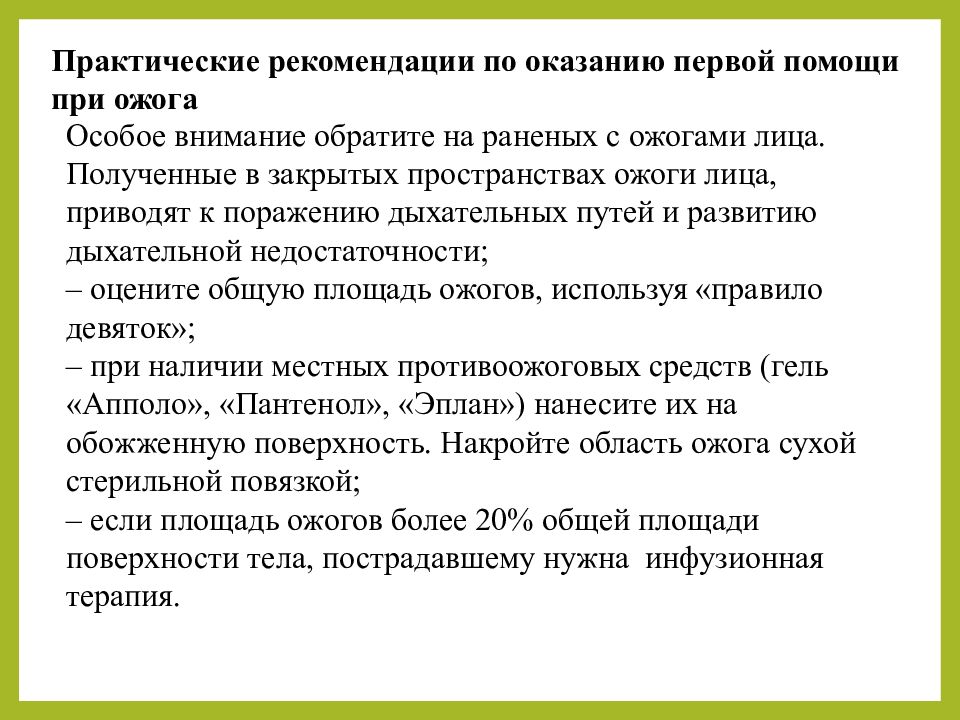 Практические рекомендации по оказанию первой помощи при ожога

Особое внимание обратите на раненых с ожогами лица. Полученные в закрытых пространствах ожоги лица, приводят к поражению дыхательных путей и развитию дыхательной недостаточности;
– оцените общую площадь ожогов, используя «правило девяток»;
– при наличии местных противоожоговых средств (гель «Апполо», «Пантенол», «Эплан») нанесите их на обожженную поверхность. Накройте область ожога сухой стерильной повязкой;
– если площадь ожогов более 20% общей площади поверхности тела, пострадавшему нужна инфузионная терапия.